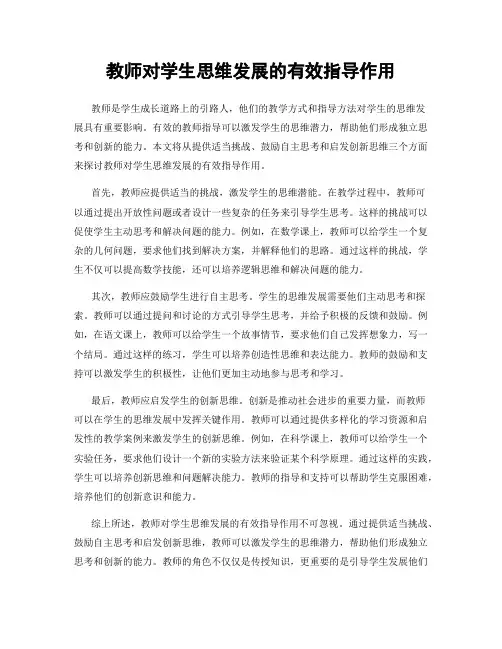 教师对学生思维发展的有效指导作用

教师是学生成长道路上的引路人，他们的教学方式和指导方法对学生的思维发展具有重要影响。有效的教师指导可以激发学生的思维潜力，帮助他们形成独立思考和创新的能力。本文将从提供适当挑战、鼓励自主思考和启发创新思维三个方面来探讨教师对学生思维发展的有效指导作用。

首先，教师应提供适当的挑战，激发学生的思维潜能。在教学过程中，教师可以通过提出开放性问题或者设计一些复杂的任务来引导学生思考。这样的挑战可以促使学生主动思考和解决问题的能力。例如，在数学课上，教师可以给学生一个复杂的几何问题，要求他们找到解决方案，并解释他们的思路。通过这样的挑战，学生不仅可以提高数学技能，还可以培养逻辑思维和解决问题的能力。

其次，教师应鼓励学生进行自主思考。学生的思维发展需要他们主动思考和探索。教师可以通过提问和讨论的方式引导学生思考，并给予积极的反馈和鼓励。例如，在语文课上，教师可以给学生一个故事情节，要求他们自己发挥想象力，写一个结局。通过这样的练习，学生可以培养创造性思维和表达能力。教师的鼓励和支持可以激发学生的积极性，让他们更加主动地参与思考和学习。

最后，教师应启发学生的创新思维。创新是推动社会进步的重要力量，而教师可以在学生的思维发展中发挥关键作用。教师可以通过提供多样化的学习资源和启发性的教学案例来激发学生的创新思维。例如，在科学课上，教师可以给学生一个实验任务，要求他们设计一个新的实验方法来验证某个科学原理。通过这样的实践，学生可以培养创新思维和问题解决能力。教师的指导和支持可以帮助学生克服困难，培养他们的创新意识和能力。

综上所述，教师对学生思维发展的有效指导作用不可忽视。通过提供适当挑战、鼓励自主思考和启发创新思维，教师可以激发学生的思维潜力，帮助他们形成独立思考和创新的能力。教师的角色不仅仅是传授知识，更重要的是引导学生发展他们